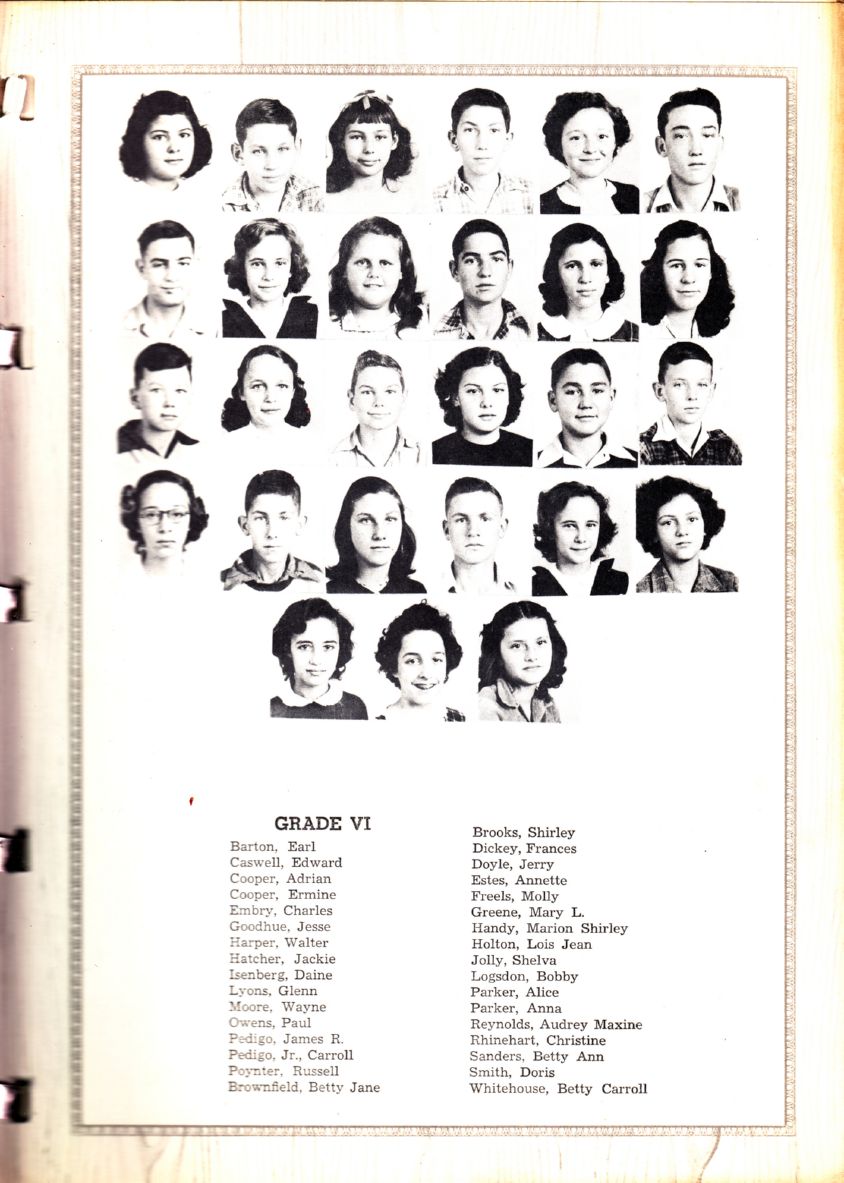 GRADE VI

Barton, Earl
Caswell, Edward
Cooper, Adrian
Cooper, Ermine
Embry, Charles
Goodhue, Jesse
Harper, Walter
Hatcher, Jackie
Isenberg, Daine
Lyons, Glenn
Moore, Wayne
Owens, Paul
Pedigo, James R.
Pedigo, Jr., Carroll
Poynter, Russell
Brownfield, Betty Jane

Brooks, Shirley
Dickey, Frances
Doyle, Jerry
Estes, Annette
Freels, Molly
Greene, Mary L.
Handy, Marion Shirley
Holton, Lois Jean
Jolly, Shelva
Logsdon, Bobby
Parker, Alice
Parker, Anna
Reynolds, Audrey Maxine
Rhinehart, Christine
Sanders, Betty Ann
Smith, Doris
Whitehouse, Betty Carroll